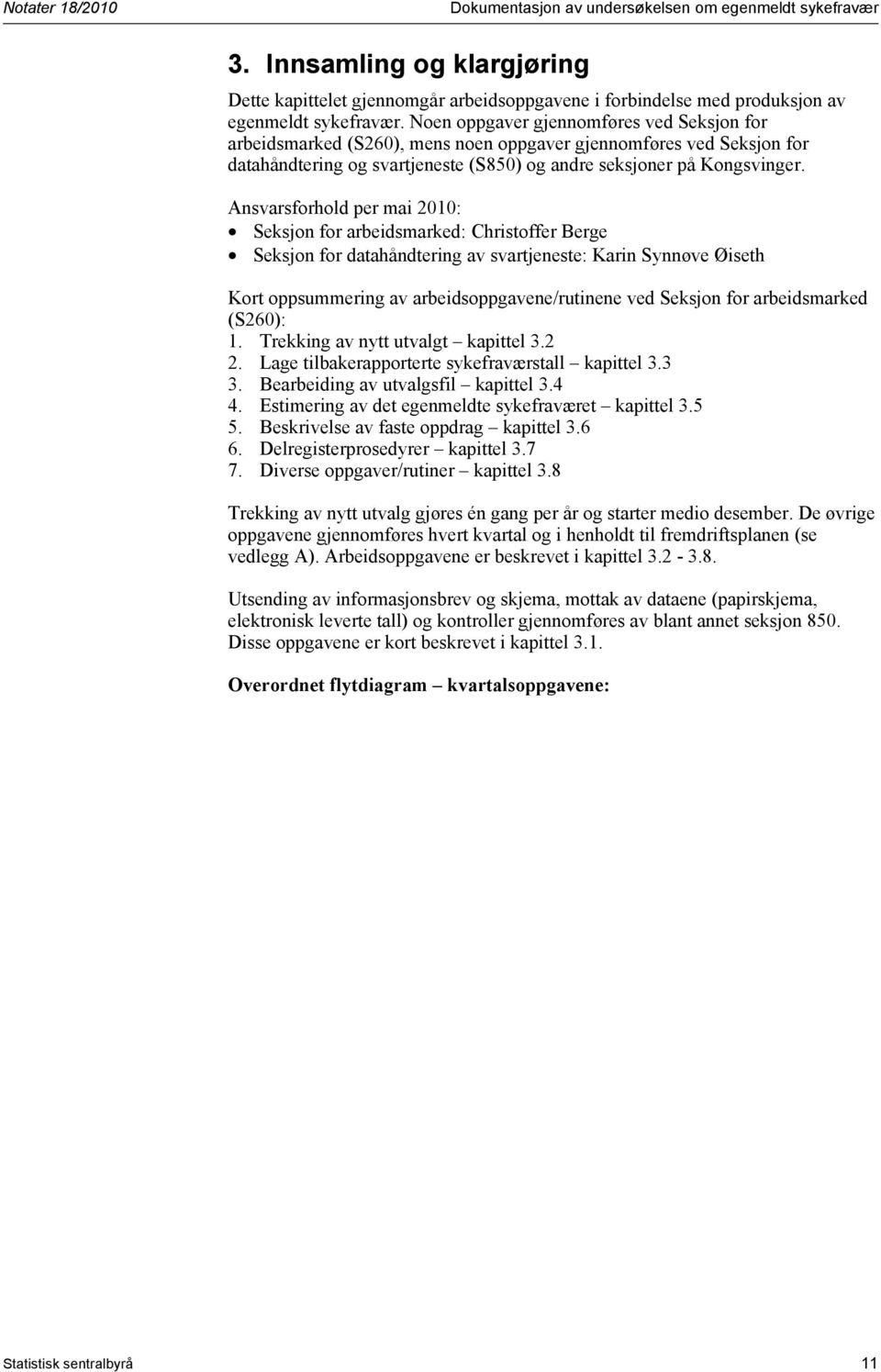 Notater 18/2010 Dokumentasjon av undersøkelsen om egenmeldt sykefravær

3. Innsamling og klargjøring

Dette kapittelet gjennomgår arbeidsoppgavene i forbindelse med produksjon av egenmeldt sykefravær. Noen oppgaver gjennomføres ved Seksjon for arbeidsmarked (S260), mens noen oppgaver gjennomføres ved Seksjon for datahåndtering og svartjeneste (S850) og andre seksjoner på Kongsvinger.

Ansvarsforhold per mai 2010:
• Seksjon for arbeidsmarked: Christoffer Berge
• Seksjon for datahåndtering av svartjeneste: Karin Synnøve Øiseth

Kort oppsummering av arbeidsoppgavene/rutinene ved Seksjon for arbeidsmarked (S260):
1. Trekking av nytt utvalgt – kapittel 3.2
2. Lage tilbakerapporterte sykefraværstall – kapittel 3.3
3. Bearbeiding av utvalgsfil – kapittel 3.4
4. Estimering av det egenmeldte sykefraværet – kapittel 3.5
5. Beskrivelse av faste oppdrag – kapittel 3.6
6. Delregisterprosedyrer – kapittel 3.7
7. Diverse oppgaver/rutiner – kapittel 3.8

Trekking av nytt utvalg gjøres én gang per år og starter medio desember. De øvrige oppgavene gjennomføres hvert kvartal og i henholdt til fremdriftsplanen (se vedlegg A). Arbeidsoppgavene er beskrevet i kapittel 3.2 - 3.8.

Utsending av informasjonsbrev og skjema, mottak av dataene (papirskjema, elektronisk leverte tall) og kontroller gjennomføres av blant annet seksjon 850. Disse oppgavene er kort beskrevet i kapittel 3.1.

Overordnet flytdiagram – kvartalsoppgavene:

Statistisk sentralbyrå 11